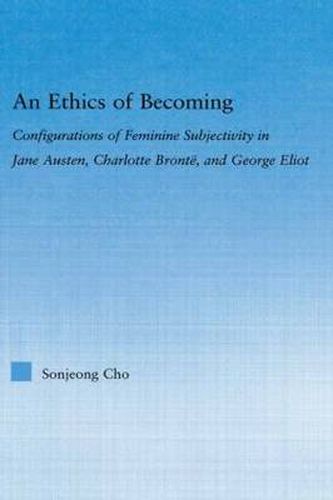 An Ethics of Becoming

Configurations of Feminine Subjectivity in Jane Austen, Charlotte Brontë, and George Eliot

Sonjeong Cho